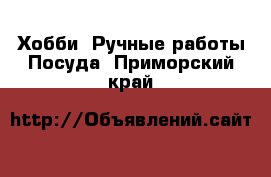 Хобби  Ручные работы Посуда  Приморский край

http://Объявлений.сайт